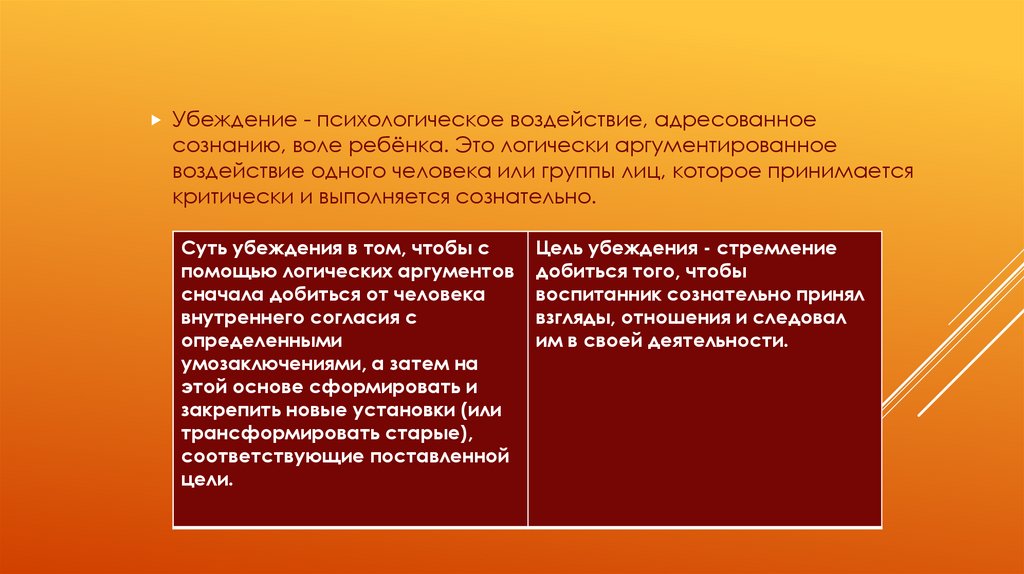 Убеждение - психологическое воздействие, адресованное сознанию, воле ребёнка. Это логически аргументированное воздействие одного человека или группы лиц, которое принимается критически и выполняется сознательно.

| Суть убеждения в том, чтобы с помощью логических аргументов сначала добиться от человека внутреннего согласия с определенными умозаключениями, а затем на этой основе сформировать и закрепить новые установки (или трансформировать старые), соответствующие поставленной цели. | Цель убеждения - стремление добиться того, чтобы воспитанник сознательно принял взгляды, отношения и следовал им в своей деятельности. |
|---|---|